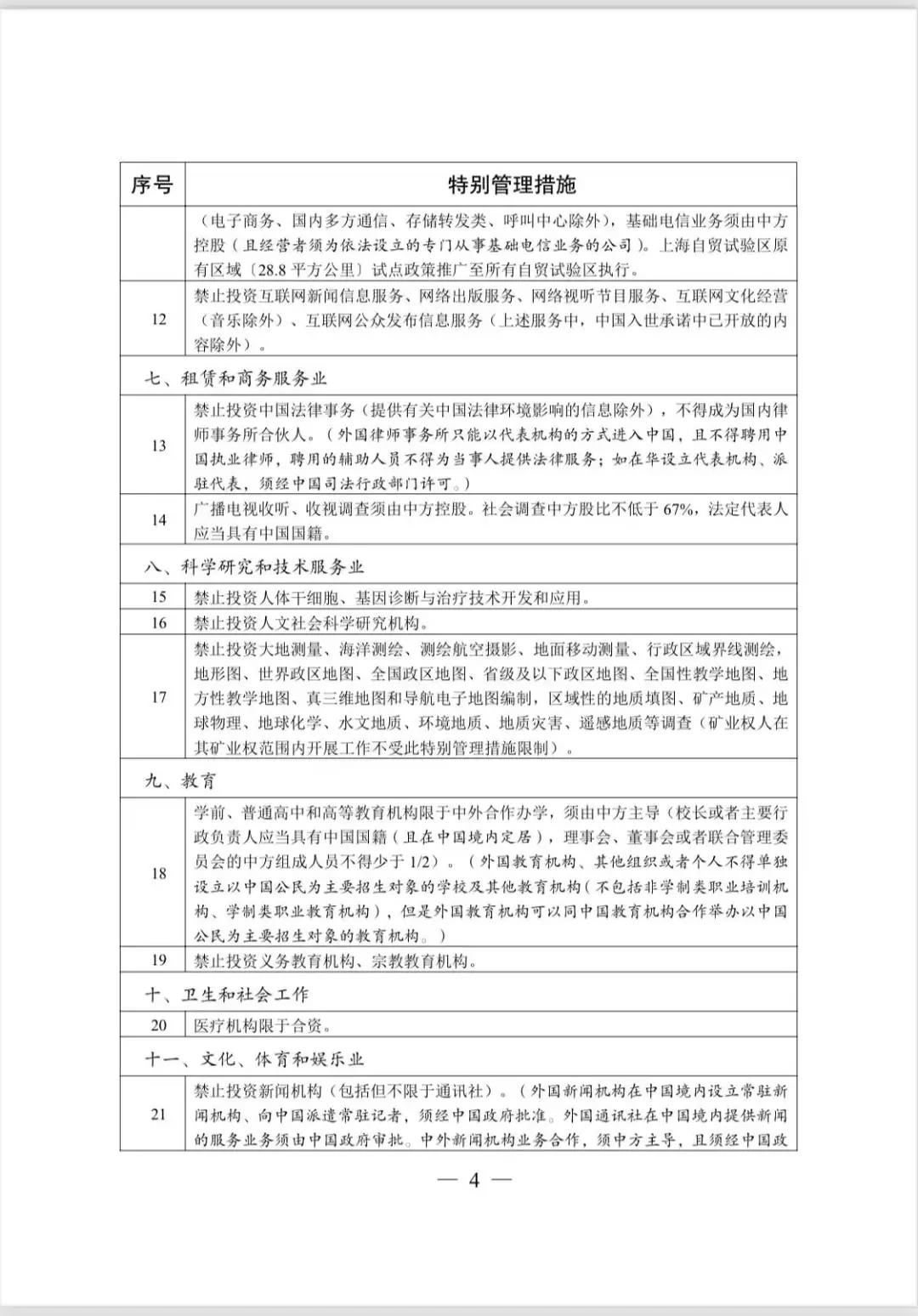 | 序号 | 特别管理措施 |
|---|---|
| | （电子商务、国内多方通信、存储转发类、呼叫中心除外），基础电信业务须由中方控股（且经营者须为依法设立的专门从事基础电信业务的公司）。上海自贸试验区原有区域〔28.8 平方公里〕试点政策推广至所有自贸试验区执行。 |
| 12 | 禁止投资互联网新闻信息服务、网络出版服务、网络视听节目服务、互联网文化经营（音乐除外）、互联网公众发布信息服务（上述服务中，中国入世承诺中已开放的内容除外）。 |
| 七、租赁和商务服务业 | |
| 13 | 禁止投资中国法律事务（提供有关中国法律环境影响的信息除外），不得成为国内律师事务所合伙人。（外国律师事务所只能以代表机构的方式进入中国，且不得聘用中国执业律师，聘用的辅助人员不得为当事人提供法律服务；如在华设立代表机构、派驻代表，须经中国司法行政部门许可。） |
| 14 | 广播电视收听、收视调查须由中方控股。社会调查中方股比不低于 67%，法定代表人应当具有中国国籍。 |
| 八、科学研究和技术服务业 | |
| 15 | 禁止投资人体干细胞、基因诊断与治疗技术开发和应用。 |
| 16 | 禁止投资人文社会科学研究机构。 |
| 17 | 禁止投资大地测量、海洋测绘、测绘航空摄影、地面移动测量、行政区域界线测绘，地形图、世界政区地图、全国政区地图、省级及以下政区地图、全国性教学地图、地方性教学地图、真三维地图和导航电子地图编制，区域性的地质填图、矿产地质、地球物理、地球化学、水文地质、环境地质、地质灾害、遥感地质等调查（矿业权人在其矿业权范围内开展工作不受此特别管理措施限制）。 |
| 九、教育 | |
| 18 | 学前、普通高中和高等教育机构限于中外合作办学，须由中方主导（校长或者主要行政负责人应当具有中国国籍（且在中国境内定居），理事会、董事会或者联合管理委员会的中方组成人员不得少于 1/2）。（外国教育机构、其他组织或者个人不得单独设立以中国公民为主要招生对象的学校及其他教育机构（不包括非学制类职业培训机构、学制类职业教育机构），但是外国教育机构可以同中国教育机构合作举办以中国公民为主要招生对象的教育机构。） |
| 19 | 禁止投资义务教育机构、宗教教育机构。 |
| 十、卫生和社会工作 | |
| 20 | 医疗机构限于合资。 |
| 十一、文化、体育和娱乐业 | |
| 21 | 禁止投资新闻机构（包括但不限于通讯社）。（外国新闻机构在中国境内设立常驻新闻机构、向中国派遣常驻记者，须经中国政府批准。外国通讯社在中国境内提供新闻的服务业务须由中国政府审批。中外新闻机构业务合作，须中方主导，且须经中国政 |

— 4 —